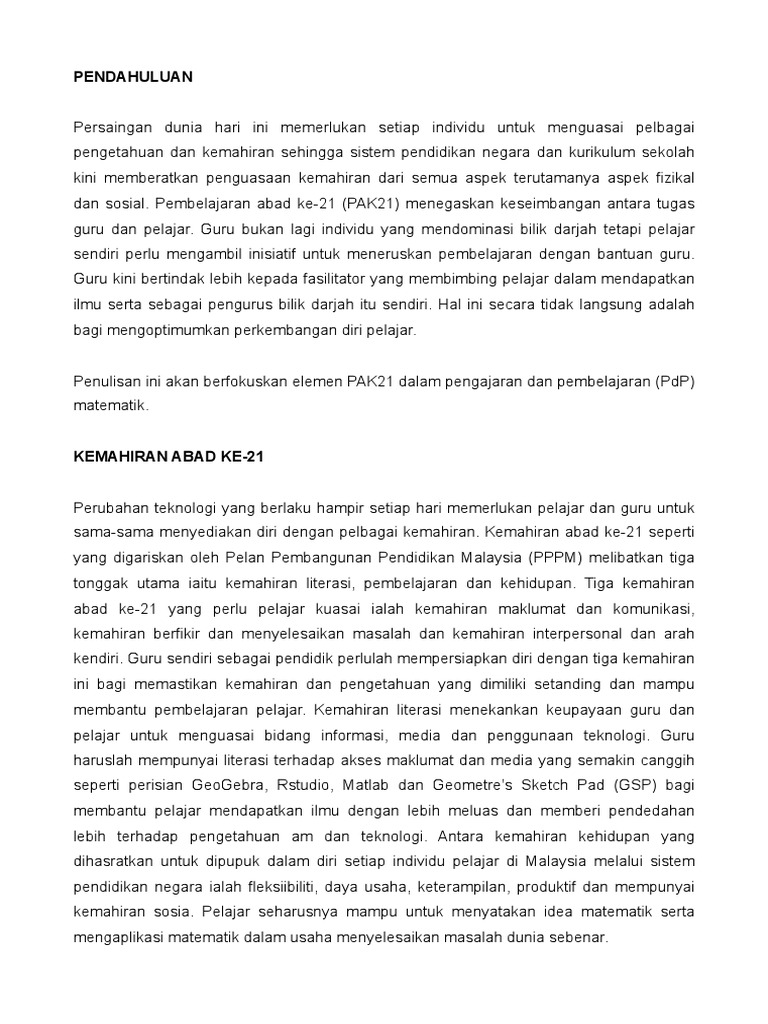 PENDAHULUAN

Persaingan dunia hari ini memerlukan setiap individu untuk menguasai pelbagai pengetahuan dan kemahiran sehingga sistem pendidikan negara dan kurikulum sekolah kini memberatkan penguasaan kemahiran dari semua aspek terutamanya aspek fizikal dan sosial. Pembelajaran abad ke-21 (PAK21) menegaskan keseimbangan antara tugas guru dan pelajar. Guru bukan lagi individu yang mendominasi bilik darjah tetapi pelajar sendiri perlu mengambil inisiatif untuk meneruskan pembelajaran dengan bantuan guru. Guru kini bertindak lebih kepada fasilitator yang membimbing pelajar dalam mendapatkan ilmu serta sebagai pengurus bilik darjah itu sendiri. Hal ini secara tidak langsung adalah bagi mengoptimumkan perkembangan diri pelajar.

Penulisan ini akan berfokuskan elemen PAK21 dalam pengajaran dan pembelajaran (PdP) matematik.

KEMAHIRAN ABAD KE-21

Perubahan teknologi yang berlaku hampir setiap hari memerlukan pelajar dan guru untuk sama-sama menyediakan diri dengan pelbagai kemahiran. Kemahiran abad ke-21 seperti yang digariskan oleh Pelan Pembangunan Pendidikan Malaysia (PPPM) melibatkan tiga tonggak utama iaitu kemahiran literasi, pembelajaran dan kehidupan. Tiga kemahiran abad ke-21 yang perlu pelajar kuasai ialah kemahiran maklumat dan komunikasi, kemahiran berfikir dan menyelesaikan masalah dan kemahiran interpersonal dan arah kendiri. Guru sendiri sebagai pendidik perlulah mempersiapkan diri dengan tiga kemahiran ini bagi memastikan kemahiran dan pengetahuan yang dimiliki setanding dan mampu membantu pembelajaran pelajar. Kemahiran literasi menekankan keupayaan guru dan pelajar untuk menguasai bidang informasi, media dan penggunaan teknologi. Guru haruslah mempunyai literasi terhadap akses maklumat dan media yang semakin canggih seperti perisian GeoGebra, Rstudio, Matlab dan Geometre's Sketch Pad (GSP) bagi membantu pelajar mendapatkan ilmu dengan lebih meluas dan memberi pendedahan lebih terhadap pengetahuan am dan teknologi. Antara kemahiran kehidupan yang dihasratkan untuk dipupuk dalam diri setiap individu pelajar di Malaysia melalui sistem pendidikan negara ialah fleksiibiliti, daya usaha, keterampilan, produktif dan mempunyai kemahiran sosia. Pelajar seharusnya mampu untuk menyatakan idea matematik serta mengaplikasi matematik dalam usaha menyelesaikan masalah dunia sebenar.